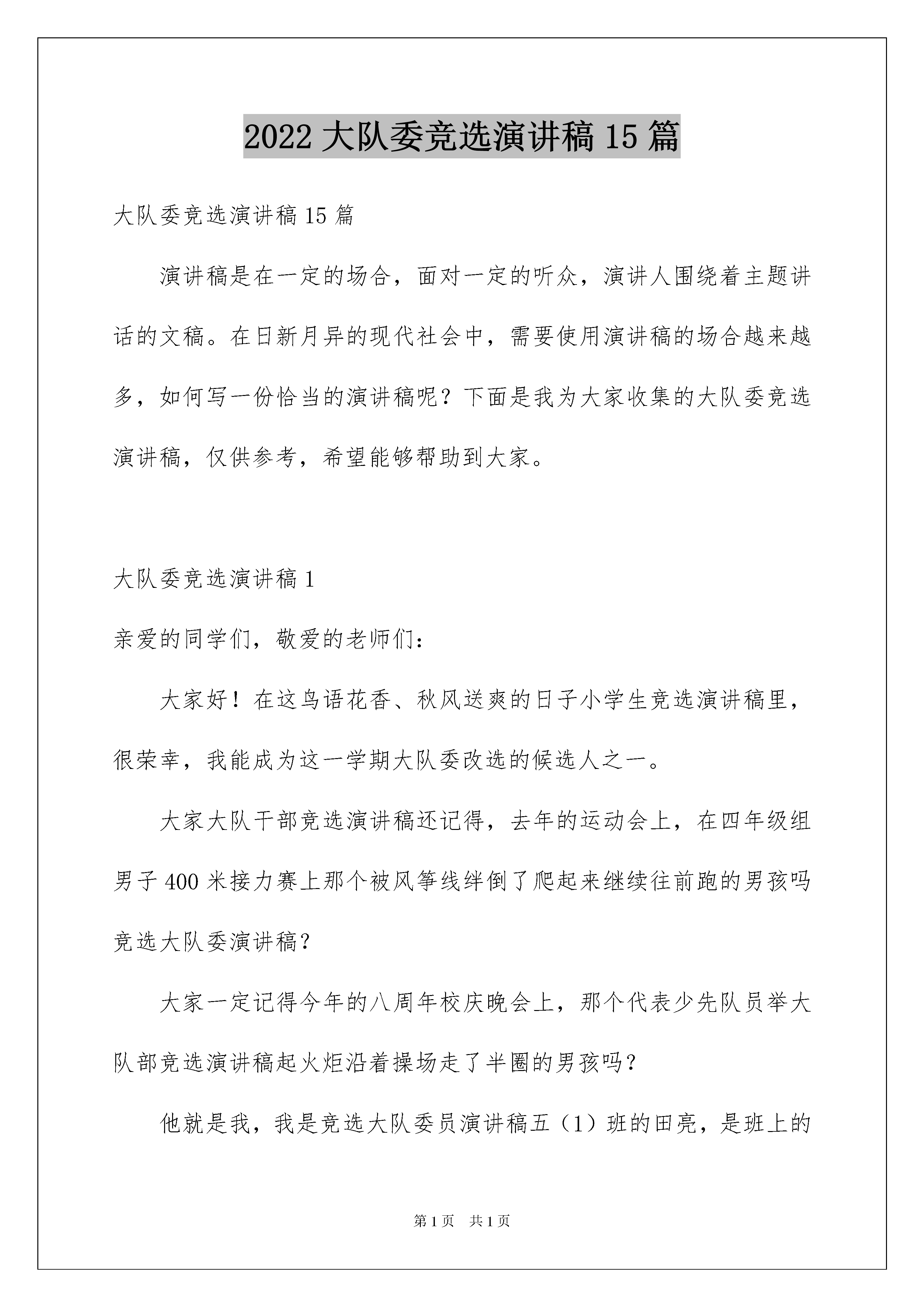 2022 大队委竞选演讲稿 15 篇

大队委竞选演讲稿 15 篇

演讲稿是在一定的场合，面对一定的听众，演讲人围绕着主题讲话的文稿。在日新月异的现代社会中，需要使用演讲稿的场合越来越多，如何写一份恰当的演讲稿呢？下面是我为大家收集的大队委竞选演讲稿，仅供参考，希望能够帮助到大家。

大队委竞选演讲稿 1

亲爱的同学们，敬爱的老师们：

大家好！在这鸟语花香、秋风送爽的日子小学生竞选演讲稿里，很荣幸，我能成为这一学期大队委改选的候选人之一。

大家大队干部竞选演讲稿还记得，去年的运动会上，在四年级组男子 400 米接力赛上那个被风筝线绊倒了爬起来继续往前跑的男孩吗竞选大队委演讲稿？

大家一定记得今年的八周年校庆晚会上，那个代表少先队员举大队部竞选演讲稿起火炬沿着操场走了半圈的男孩吗？

他就是我，我是竞选大队委员演讲稿五（1）班的田亮，是班上的

第 1 页　共 1 页